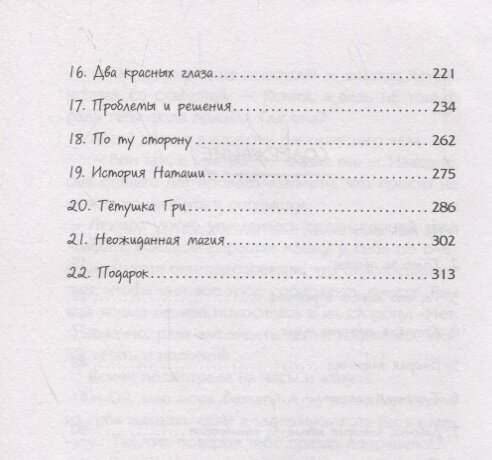 16. Два красных глаза 221

17. Проблемы и решения 234

18. По ту сторону 262

19. История Наташи 275

20. Тётушка Гри 286

21. Неожиданная магия 302

22. Подарок 313